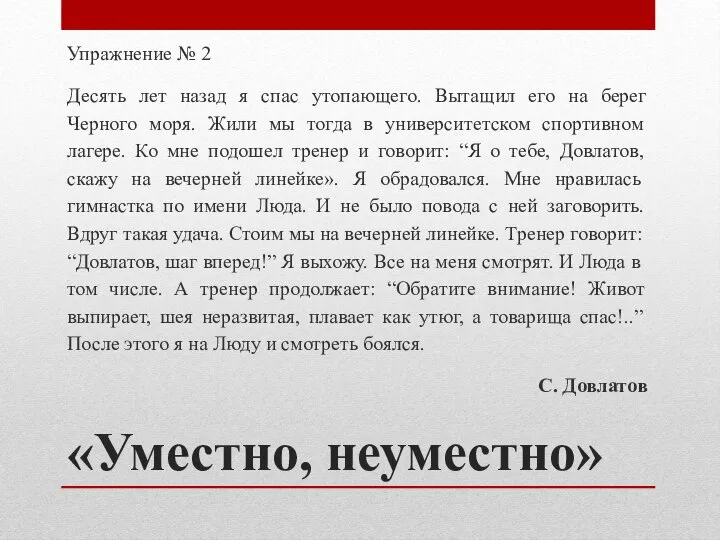 Упражнение № 2

Десять лет назад я спас утопающего. Вытащил его на берег Черного моря. Жили мы тогда в университетском спортивном лагере. Ко мне подошел тренер и говорит: “Я о тебе, Довлатов, скажу на вечерней линейке». Я обрадовался. Мне нравилась гимнастка по имени Люда. И не было повода с ней заговорить. Вдруг такая удача. Стоим мы на вечерней линейке. Тренер говорит: “Довлатов, шаг вперед!” Я выхожу. Все на меня смотрят. И Люда в том числе. А тренер продолжает: “Обратите внимание! Живот выпирает, шея неразвитая, плавает как утюг, а товарища спас!..” После этого я на Люду и смотреть боялся.

С. Довлатов

«Уместно, неуместно»